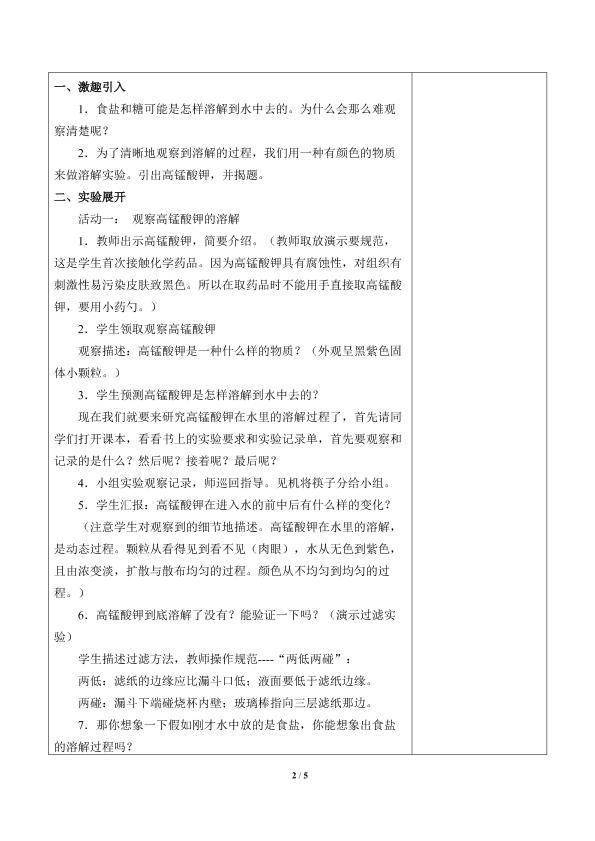 一、激趣引入

1．食盐和糖可能是怎样溶解到水中去的。为什么会那么难观察清楚呢？

2．为了清晰地观察到溶解的过程，我们用一种有颜色的物质来做溶解实验。引出高锰酸钾，并揭题。

二、实验展开

活动一： 观察高锰酸钾的溶解

1．教师出示高锰酸钾，简要介绍。（教师取放演示要规范，这是学生首次接触化学药品。因为高锰酸钾具有腐蚀性，对组织有刺激性易污染皮肤致黑色。所以在取药品时不能用手直接取高锰酸钾，要用小药勺。）

2．学生领取观察高锰酸钾

观察描述：高锰酸钾是一种什么样的物质？（外观呈黑紫色固体小颗粒。）

3．学生预测高锰酸钾是怎样溶解到水中去的？

现在我们就要来研究高锰酸钾在水里的溶解过程了，首先请同学们打开课本，看看书上的实验要求和实验记录单，首先要观察和记录的是什么？然后呢？接着呢？最后呢？

4．小组实验观察记录，师巡回指导。见机将筷子分给小组。

5．学生汇报：高锰酸钾在进入水的前中后有什么样的变化？

（注意学生对观察到的细节地描述。高锰酸钾在水里的溶解，是动态过程。颗粒从看得见到看不见（肉眼），水从无色到紫色，且由浓变淡，扩散与散布均匀的过程。颜色从不均匀到均匀的过程。）

6．高锰酸钾到底溶解了没有？能验证一下吗？（演示过滤实验）

学生描述过滤方法，教师操作规范----“两低两碰”：

两低：滤纸的边缘应比漏斗口低；液面要低于滤纸边缘。

两碰：漏斗下端碰烧杯内壁；玻璃棒指向三层滤纸那边。

7．那你想象一下假如刚才水中放的是食盐，你能想象出食盐的溶解过程吗？

2 / 5